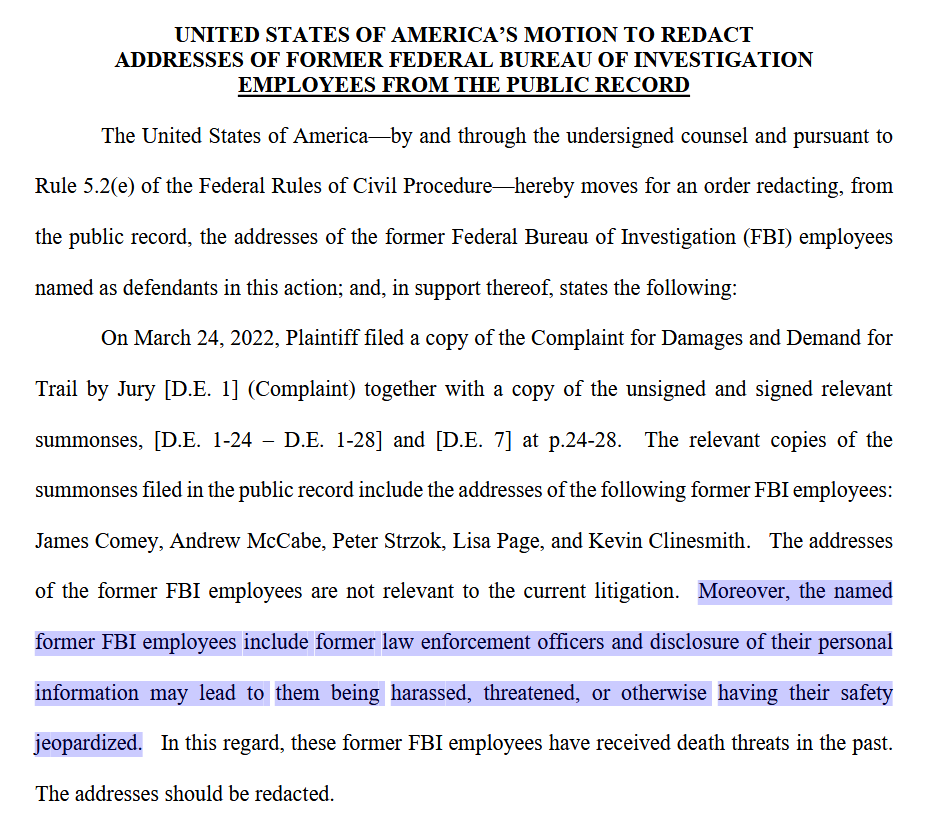 UNITED STATES OF AMERICA'S MOTION TO REDACT ADDRESSES OF FORMER FEDERAL BUREAU OF INVESTIGATION EMPLOYEES FROM THE PUBLIC RECORD

The United States of America—by and through the undersigned counsel and pursuant to Rule 5.2(e) of the Federal Rules of Civil Procedure—hereby moves for an order redacting, from the public record, the addresses of the former Federal Bureau of Investigation (FBI) employees named as defendants in this action; and, in support thereof, states the following:

On March 24, 2022, Plaintiff filed a copy of the Complaint for Damages and Demand for Trail by Jury [D.E. 1] (Complaint) together with a copy of the unsigned and signed relevant summonses, [D.E. 1-24 – D.E. 1-28] and [D.E. 7] at p.24-28. The relevant copies of the summonses filed in the public record include the addresses of the following former FBI employees: James Comey, Andrew McCabe, Peter Strzok, Lisa Page, and Kevin Clinesmith. The addresses of the former FBI employees are not relevant to the current litigation. Moreover, the named former FBI employees include former law enforcement officers and disclosure of their personal information may lead to them being harassed, threatened, or otherwise having their safety jeopardized. In this regard, these former FBI employees have received death threats in the past. The addresses should be redacted.